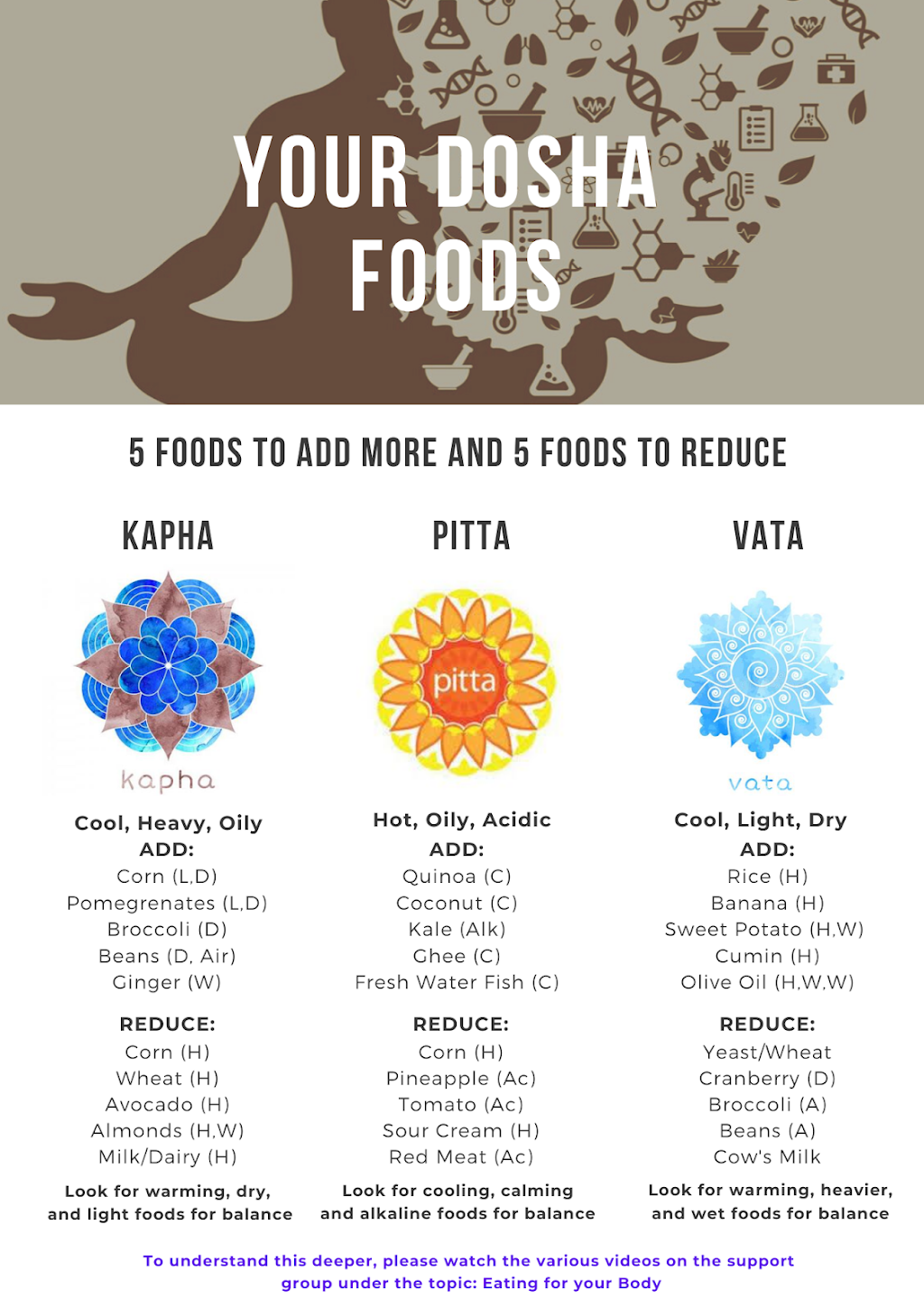 YOUR DOSHA FOODS

5 FOODS TO ADD MORE AND 5 FOODS TO REDUCE

KAPHA

kapha

Cool, Heavy, Oily
ADD:
Corn (L,D)
Pomegrenates (L,D)
Broccoli (D)
Beans (D, Air)
Ginger (W)

REDUCE:
Corn (H)
Wheat (H)
Avocado (H)
Almonds (H,W)
Milk/Dairy (H)

Look for warming, dry, and light foods for balance

PITTA

pitta

Hot, Oily, Acidic
ADD:
Quinoa (C)
Coconut (C)
Kale (Alk)
Ghee (C)
Fresh Water Fish (C)

REDUCE:
Corn (H)
Pineapple (Ac)
Tomato (Ac)
Sour Cream (H)
Red Meat (Ac)

Look for cooling, calming and alkaline foods for balance

VATA

vata

Cool, Light, Dry
ADD:
Rice (H)
Banana (H)
Sweet Potato (H,W)
Cumin (H)
Olive Oil (H,W,W)

REDUCE:
Yeast/Wheat
Cranberry (D)
Broccoli (A)
Beans (A)
Cow's Milk

Look for warming, heavier, and wet foods for balance

To understand this deeper, please watch the various videos on the support group under the topic: Eating for your Body